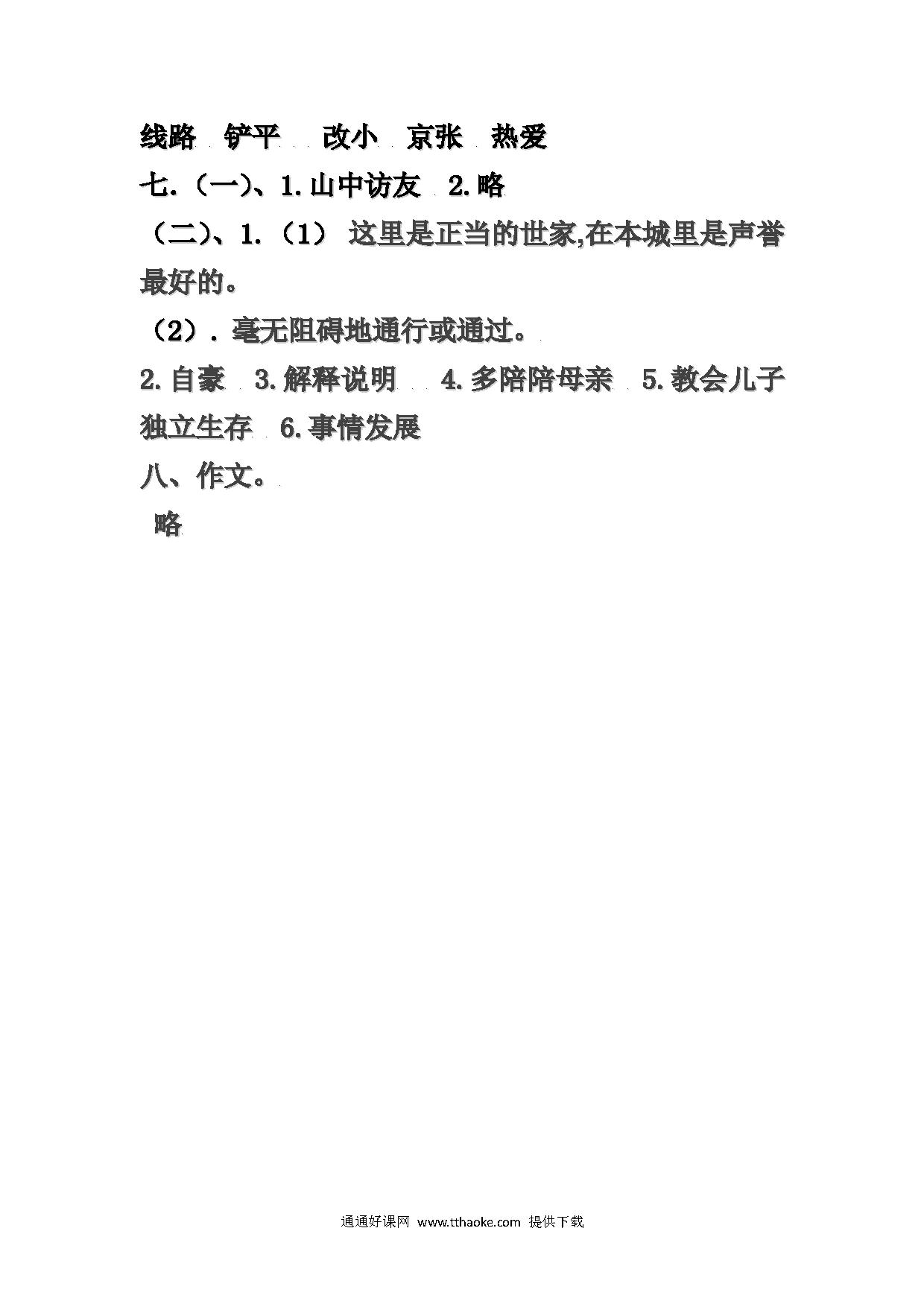 线路 铲平 改小 京张 热爱
七.（一)、1.山中访友 2.略
（二)、1.（1） 这里是正当的世家,在本城里是声誉最好的。
（2）. 毫无阻碍地通行或通过。
2.自豪 3.解释说明 4.多陪陪母亲 5.教会儿子独立生存 6.事情发展
八、作文。
略

通通好课网 www.tthaoke.com 提供下载